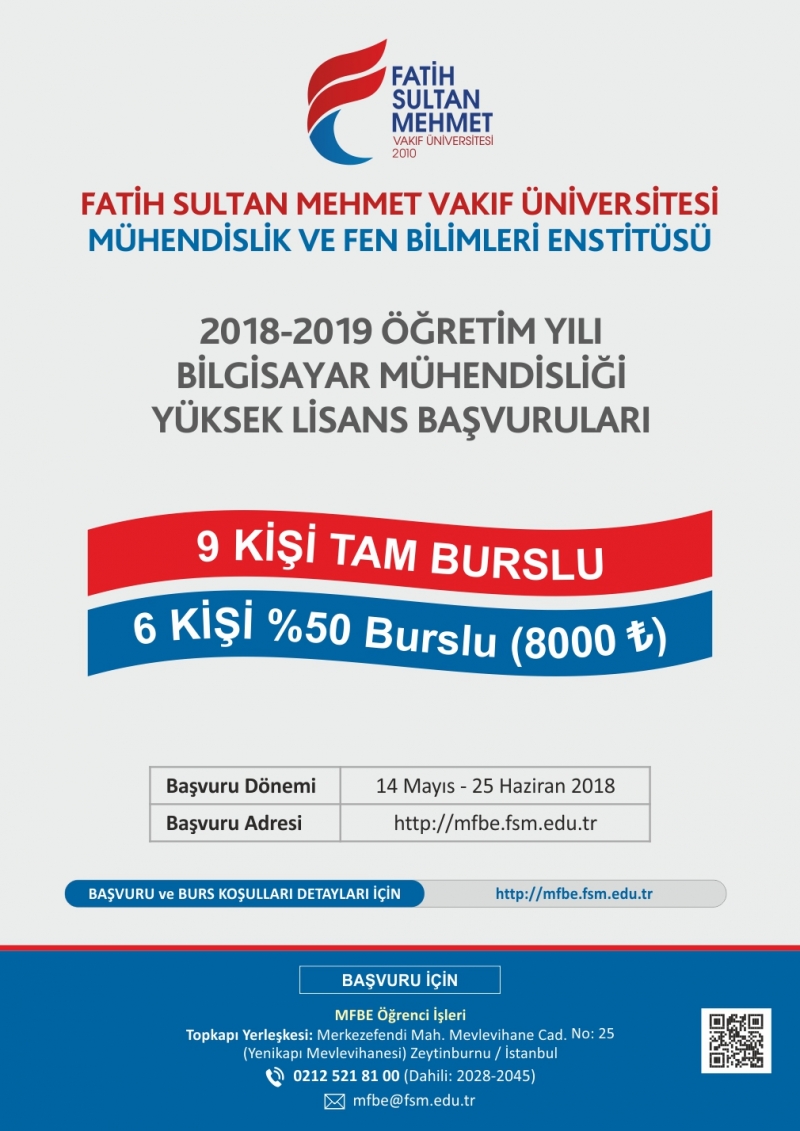 FATİH SULTAN MEHMET
VAKIF ÜNİVERSİTESİ
2010

FATİH SULTAN MEHMET VAKIF ÜNİVERSİTESİ
MÜHENDİSLİK VE FEN BİLİMLERİ ENSTİTÜSÜ

2018-2019 ÖĞRETİM YILI
BİLGİSAYAR MÜHENDİSLİĞİ
YÜKSEK LİSANS BAŞVURULARI

9 KİŞİ TAM BURSLU
6 KİŞİ %50 Burslu (8000 ₺)

| Başvuru Dönemi | 14 Mayıs - 25 Haziran 2018 |
|---|---|
| Başvuru Adresi | http://mfbe.fsm.edu.tr |

BAŞVURU ve BURS KOŞULLARI DETAYLARI İÇİN http://mfbe.fsm.edu.tr

BAŞVURU İÇİN
MFBE Öğrenci İşleri
Topkapı Yerleşkesi: Merkezefendi Mah. Mevlevihane Cad. No: 25 (Yenikapı Mevlevihanesi) Zeytinburnu / İstanbul
0212 521 81 00 (Dahili: 2028-2045)
mfbe@fsm.edu.tr